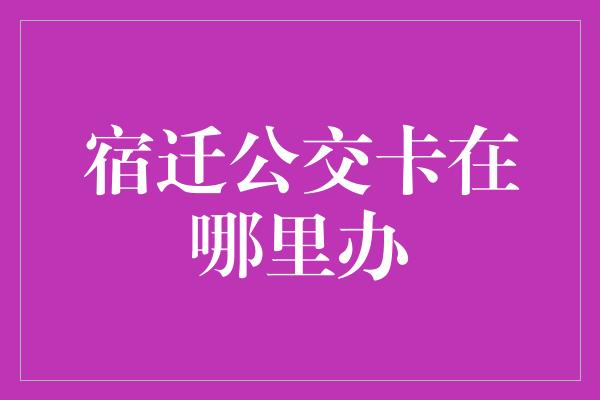 宿迁公交卡在哪里办